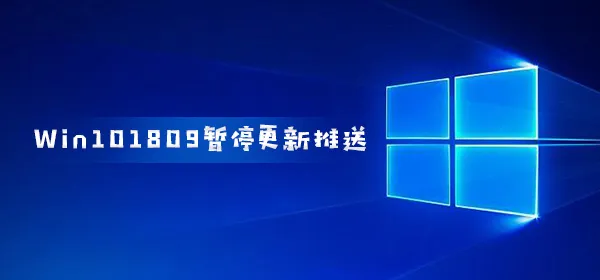 Win101809暂停更新推送